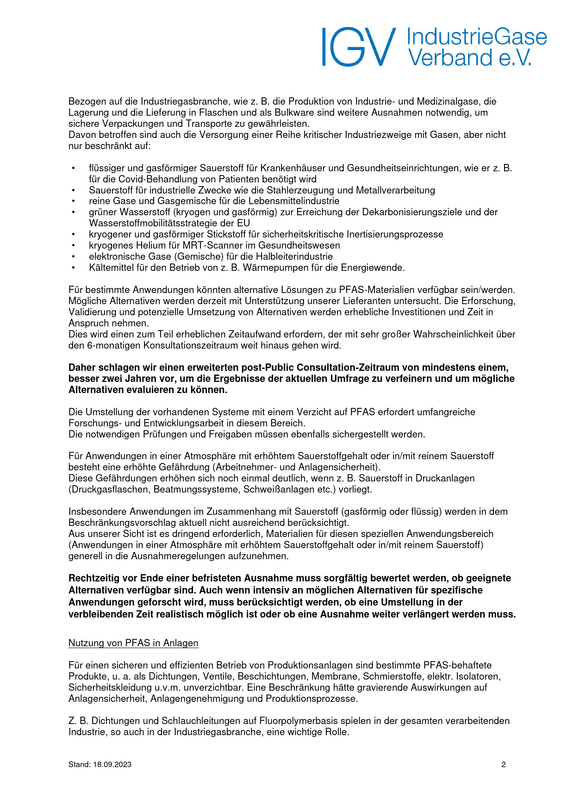 IGV IndustrieGase Verband e.V.

Bezogen auf die Industriegasbranche, wie z. B. die Produktion von Industrie- und Medizinalgase, die Lagerung und die Lieferung in Flaschen und als Bulkware sind weitere Ausnahmen notwendig, um sichere Verpackungen und Transporte zu gewährleisten.
Davon betroffen sind auch die Versorgung einer Reihe kritischer Industriezweige mit Gasen, aber nicht nur beschränkt auf:

• flüssiger und gasförmiger Sauerstoff für Krankenhäuser und Gesundheitseinrichtungen, wie er z. B. für die Covid-Behandlung von Patienten benötigt wird
• Sauerstoff für industrielle Zwecke wie die Stahlerzeugung und Metallverarbeitung
• reine Gase und Gasgemische für die Lebensmittelindustrie
• grüner Wasserstoff (kryogen und gasförmig) zur Erreichung der Dekarbonisierungsziele und der Wasserstoffmobilitätsstrategie der EU
• kryogener und gasförmiger Stickstoff für sicherheitskritische Inertisierungsprozesse
• kryogenes Helium für MRT-Scanner im Gesundheitswesen
• elektronische Gase (Gemische) für die Halbleiterindustrie
• Kältemittel für den Betrieb von z. B. Wärmepumpen für die Energiewende.

Für bestimmte Anwendungen könnten alternative Lösungen zu PFAS-Materialien verfügbar sein/werden. Mögliche Alternativen werden derzeit mit Unterstützung unserer Lieferanten untersucht. Die Erforschung, Validierung und potenzielle Umsetzung von Alternativen werden erhebliche Investitionen und Zeit in Anspruch nehmen.
Dies wird einen zum Teil erheblichen Zeitaufwand erfordern, der mit sehr großer Wahrscheinlichkeit über den 6-monatigen Konsultationszeitraum weit hinaus gehen wird.

Daher schlagen wir einen erweiterten post-Public Consultation-Zeitraum von mindestens einem, besser zwei Jahren vor, um die Ergebnisse der aktuellen Umfrage zu verfeinern und um mögliche Alternativen evaluieren zu können.

Die Umstellung der vorhandenen Systeme mit einem Verzicht auf PFAS erfordert umfangreiche Forschungs- und Entwicklungsarbeit in diesem Bereich.
Die notwendigen Prüfungen und Freigaben müssen ebenfalls sichergestellt werden.

Für Anwendungen in einer Atmosphäre mit erhöhtem Sauerstoffgehalt oder in/mit reinem Sauerstoff besteht eine erhöhte Gefährdung (Arbeitnehmer- und Anlagensicherheit).
Diese Gefährdungen erhöhen sich noch einmal deutlich, wenn z. B. Sauerstoff in Druckanlagen (Druckgasflaschen, Beatmungssysteme, Schweißanlagen etc.) vorliegt.

Insbesondere Anwendungen im Zusammenhang mit Sauerstoff (gasförmig oder flüssig) werden in dem Beschränkungsvorschlag aktuell nicht ausreichend berücksichtigt.
Aus unserer Sicht ist es dringend erforderlich, Materialien für diesen speziellen Anwendungsbereich (Anwendungen in einer Atmosphäre mit erhöhtem Sauerstoffgehalt oder in/mit reinem Sauerstoff) generell in die Ausnahmeregelungen aufzunehmen.

Rechtzeitig vor Ende einer befristeten Ausnahme muss sorgfältig bewertet werden, ob geeignete Alternativen verfügbar sind. Auch wenn intensiv an möglichen Alternativen für spezifische Anwendungen geforscht wird, muss berücksichtigt werden, ob eine Umstellung in der verbleibenden Zeit realistisch möglich ist oder ob eine Ausnahme weiter verlängert werden muss.

Nutzung von PFAS in Anlagen

Für einen sicheren und effizienten Betrieb von Produktionsanlagen sind bestimmte PFAS-behaftete Produkte, u. a. als Dichtungen, Ventile, Beschichtungen, Membrane, Schmierstoffe, elektr. Isolatoren, Sicherheitskleidung u.v.m. unverzichtbar. Eine Beschränkung hätte gravierende Auswirkungen auf Anlagensicherheit, Anlagengenehmigung und Produktionsprozesse.

Z. B. Dichtungen und Schlauchleitungen auf Fluorpolymerbasis spielen in der gesamten verarbeitenden Industrie, so auch in der Industriegasbranche, eine wichtige Rolle.

Stand: 18.09.2023 2